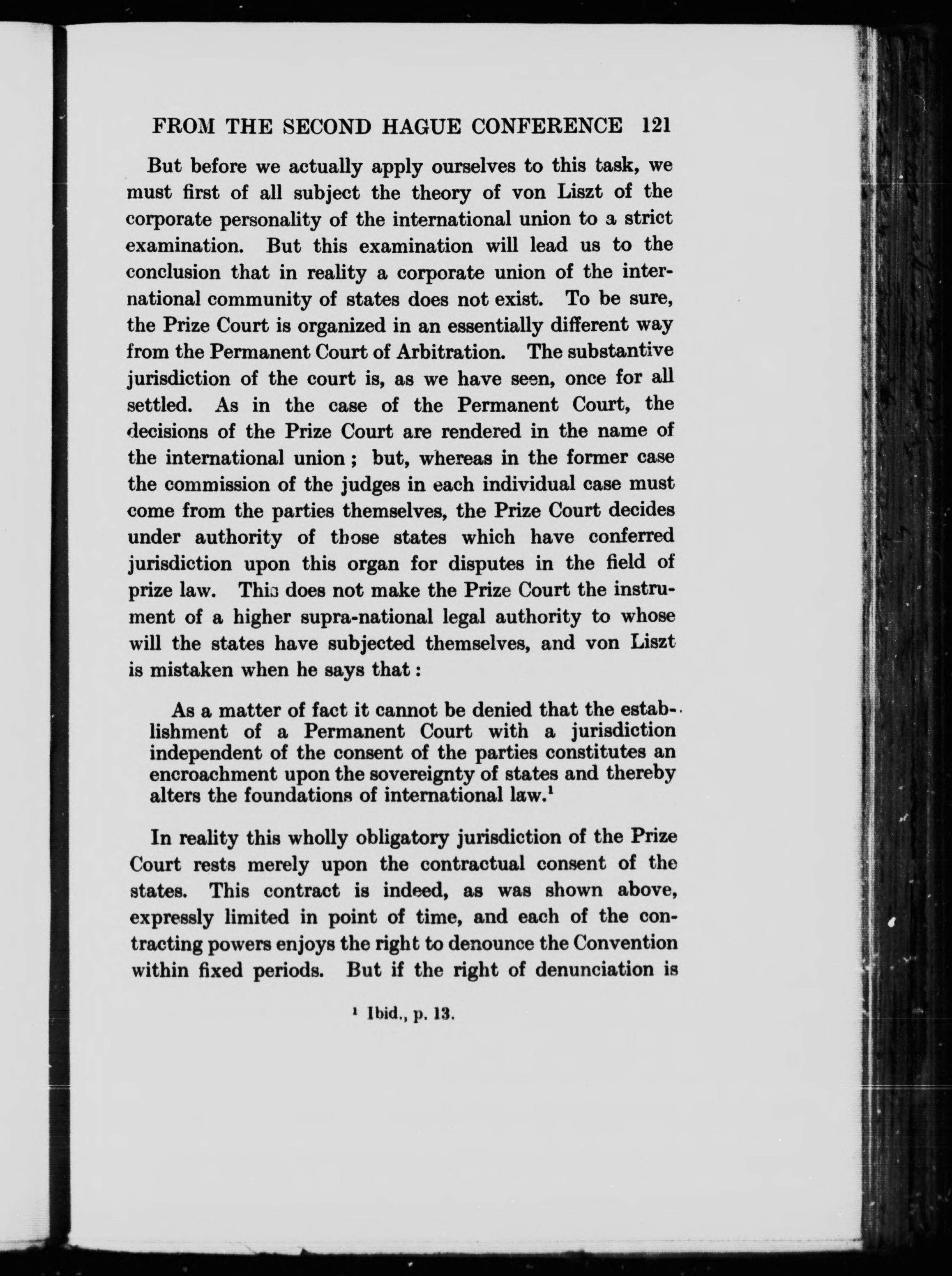 FROM THE SECOND HAGUE CONFERENCE 121

But before we actually apply ourselves to this task, we must first of all subject the theory of von Liszt of the corporate personality of the international union to a strict examination. But this examination will lead us to the conclusion that in reality a corporate union of the international community of states does not exist. To be sure, the Prize Court is organized in an essentially different way from the Permanent Court of Arbitration. The substantive jurisdiction of the court is, as we have seen, once for all settled. As in the case of the Permanent Court, the decisions of the Prize Court are rendered in the name of the international union; but, whereas in the former case the commission of the judges in each individual case must come from the parties themselves, the Prize Court decides under authority of those states which have conferred jurisdiction upon this organ for disputes in the field of prize law. This does not make the Prize Court the instrument of a higher supra-national legal authority to whose will the states have subjected themselves, and von Liszt is mistaken when he says that:

As a matter of fact it cannot be denied that the establishment of a Permanent Court with a jurisdiction independent of the consent of the parties constitutes an encroachment upon the sovereignty of states and thereby alters the foundations of international law.$^1$

In reality this wholly obligatory jurisdiction of the Prize Court rests merely upon the contractual consent of the states. This contract is indeed, as was shown above, expressly limited in point of time, and each of the contracting powers enjoys the right to denounce the Convention within fixed periods. But if the right of denunciation is

$^1$ Ibid., p. 13.